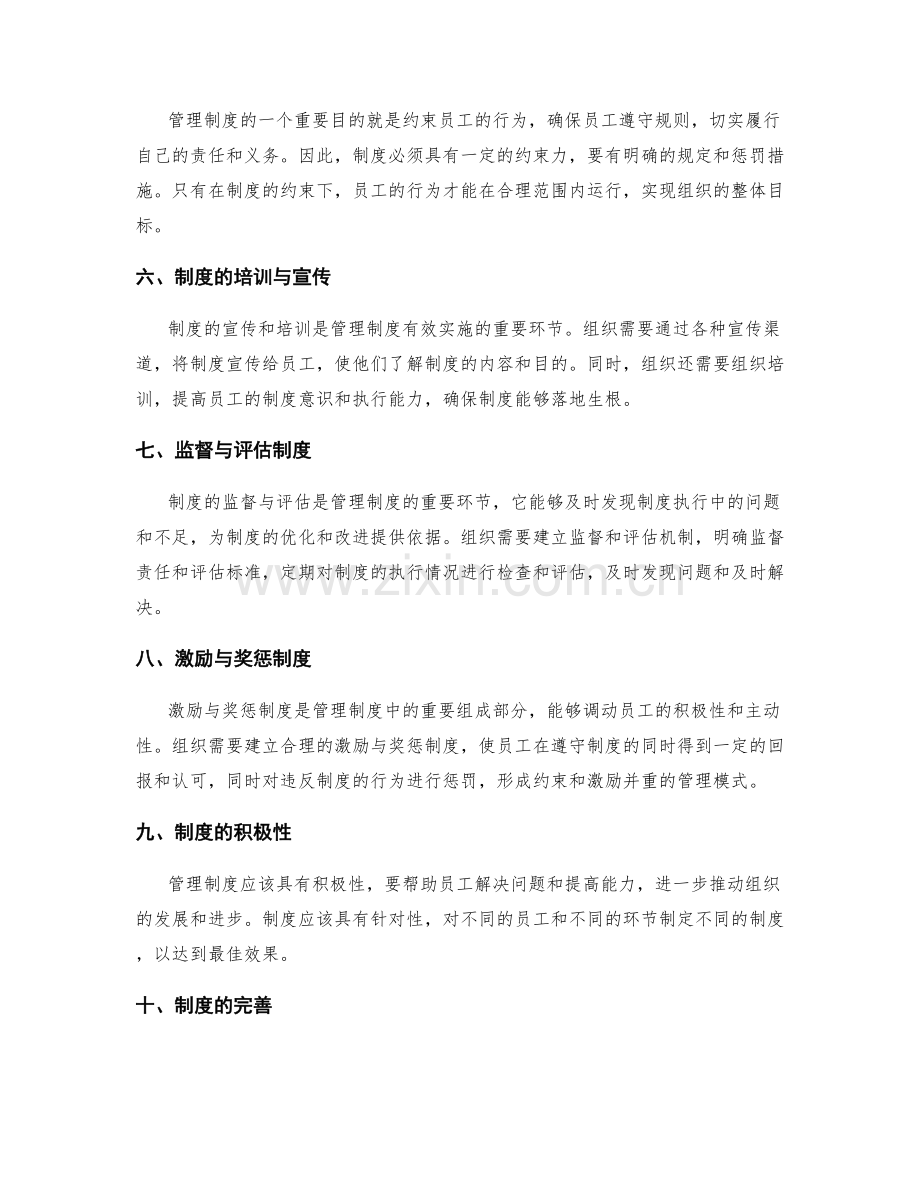 管理制度的一个重要目的就是约束员工的行为，确保员工遵守规则，切实履行自己的责任和义务。因此，制度必须具有一定的约束力，要有明确的规定和惩罚措施。只有在制度的约束下，员工的行为才能在合理范围内运行，实现组织的整体目标。

六、制度的培训与宣传

制度的宣传和培训是管理制度有效实施的重要环节。组织需要通过各种宣传渠道，将制度宣传给员工，使他们了解制度的内容和目的。同时，组织还需要组织培训，提高员工的制度意识和执行能力，确保制度能够落地生根。

七、监督与评估制度

制度的监督与评估是管理制度的重要环节，它能够及时发现制度执行中的问题和不足，为制度的优化和改进提供依据。组织需要建立监督和评估机制，明确监督责任和评估标准，定期对制度的执行情况进行检查和评估，及时发现问题和及时解决。

www.zixin.com.cn

八、激励与奖惩制度

激励与奖惩制度是管理制度中的重要组成部分，能够调动员工的积极性和主动性。组织需要建立合理的激励与奖惩制度，使员工在遵守制度的同时得到一定的回报和认可，同时对违反制度的行为进行惩罚，形成约束和激励并重的管理模式。

九、制度的积极性

管理制度应该具有积极性，要帮助员工解决问题和提高能力，进一步推动组织的发展和进步。制度应该具有针对性，对不同的员工和不同的环节制定不同的制度，以达到最佳效果。

十、制度的完善